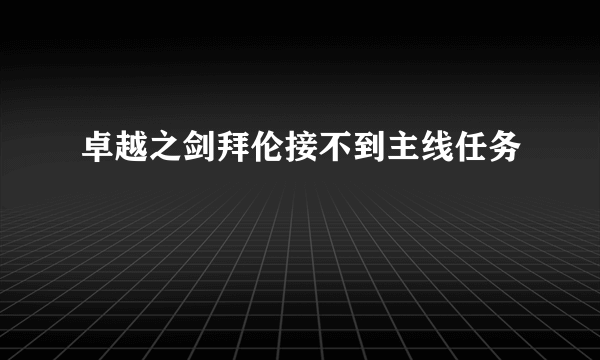 卓越之剑拜伦接不到主线任务